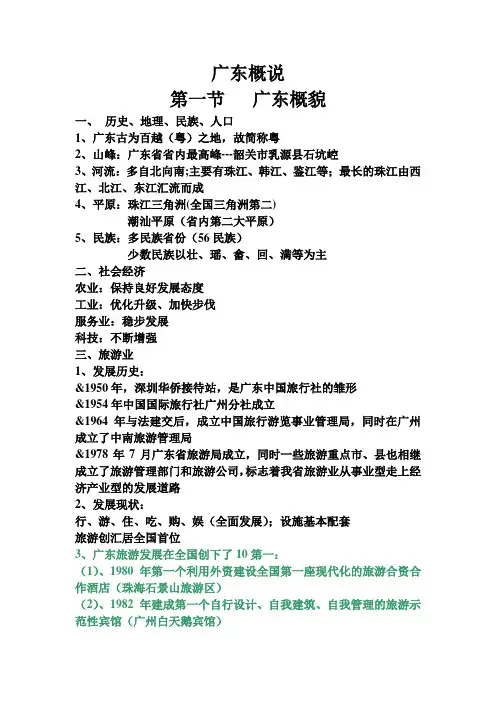 广东概说

第一节　广东概貌

一、 历史、地理、民族、人口

1、广东古为百越（粤）之地，故简称粤

2、山峰：广东省省内最高峰---韶关市乳源县石坑崆

3、河流：多自北向南;主要有珠江、韩江、鉴江等；最长的珠江由西江、北江、东江汇流而成

4、平原：珠江三角洲(全国三角洲第二)
潮汕平原（省内第二大平原）

5、民族：多民族省份（56 民族）
少数民族以壮、瑶、畲、回、满等为主

二、社会经济

农业：保持良好发展态度

工业：优化升级、加快步伐

服务业：稳步发展

科技：不断增强

三、旅游业

1、发展历史：

&1950 年，深圳华侨接待站，是广东中国旅行社的雏形

&1954 年中国国际旅行社广州分社成立

&1964 年与法建交后，成立中国旅行游览事业管理局，同时在广州成立了中南旅游管理局

&1978 年 7 月广东省旅游局成立，同时一些旅游重点市、县也相继成立了旅游管理部门和旅游公司，标志着我省旅游业从事业型走上经济产业型的发展道路

2、发展现状：

行、游、住、吃、购、娱（全面发展）；设施基本配套

旅游创汇居全国首位

3、广东旅游发展在全国创下了 10 第一：

（1）、1980 年第一个利用外资建设全国第一座现代化的旅游合资合作酒店（珠海石景山旅游区）

（2）、1982 年建成第一个自行设计、自我建筑、自我管理的旅游示范性宾馆（广州白天鹅宾馆）